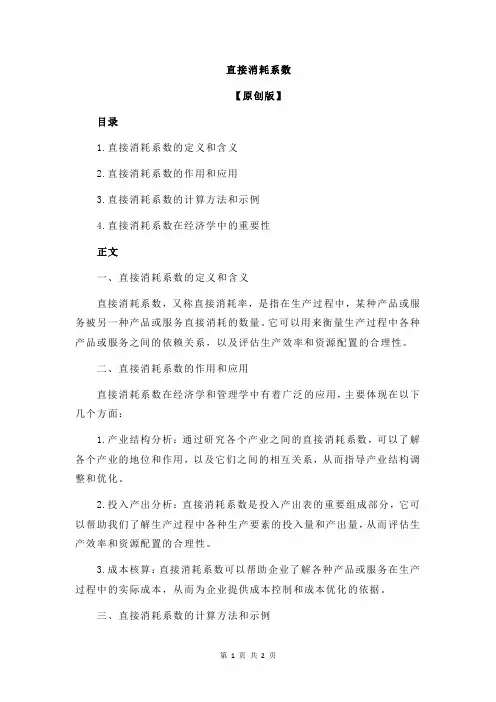 直接消耗系数

【原创版】

目录

1.直接消耗系数的定义和含义

2.直接消耗系数的作用和应用

3.直接消耗系数的计算方法和示例

4.直接消耗系数在经济学中的重要性

正文

一、直接消耗系数的定义和含义

直接消耗系数，又称直接消耗率，是指在生产过程中，某种产品或服务被另一种产品或服务直接消耗的数量。它可以用来衡量生产过程中各种产品或服务之间的依赖关系，以及评估生产效率和资源配置的合理性。

二、直接消耗系数的作用和应用

直接消耗系数在经济学和管理学中有着广泛的应用，主要体现在以下几个方面：

1.产业结构分析：通过研究各个产业之间的直接消耗系数，可以了解各个产业的地位和作用，以及它们之间的相互关系，从而指导产业结构调整和优化。

2.投入产出分析：直接消耗系数是投入产出表的重要组成部分，它可以帮助我们了解生产过程中各种生产要素的投入量和产出量，从而评估生产效率和资源配置的合理性。

3.成本核算：直接消耗系数可以帮助企业了解各种产品或服务在生产过程中的实际成本，从而为企业提供成本控制和成本优化的依据。

三、直接消耗系数的计算方法和示例

第 1 页 共 2 页